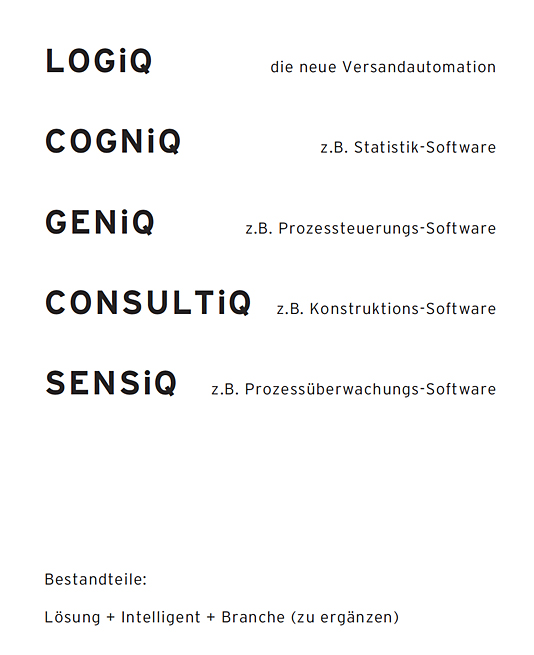 LOGiQ die neue Versandautomation

COGNiQ z.B. Statistik-Software

GENiQ z.B. Prozessteuerungs-Software

CONSULTiQ z.B. Konstruktions-Software

SENSiQ z.B. Prozessüberwachungs-Software

Bestandteile:

Lösung + Intelligent + Branche (zu ergänzen)